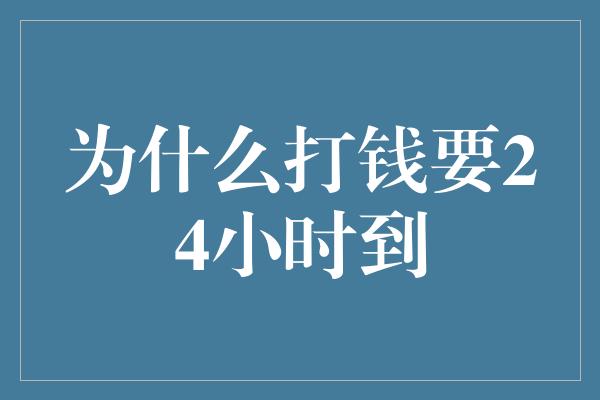 为什么打钱要24小时到